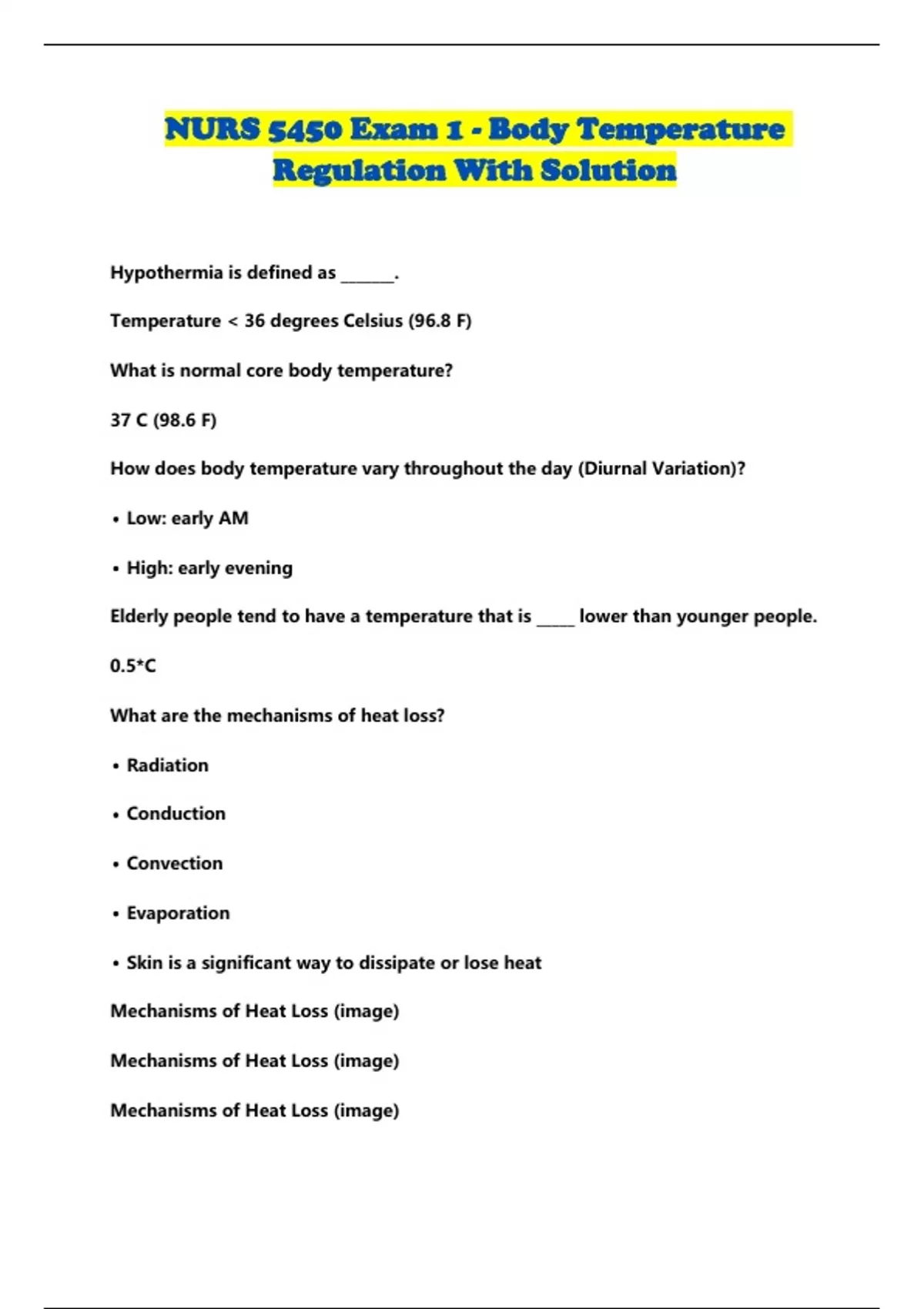 NURS 5450 Exam 1 - Body Temperature Regulation With Solution

Hypothermia is defined as ______.

Temperature < 36 degrees Celsius (96.8 F)

What is normal core body temperature?

37 C (98.6 F)

How does body temperature vary throughout the day (Diurnal Variation)?

• Low: early AM

• High: early evening

Elderly people tend to have a temperature that is _____ lower than younger people.

0.5*C

What are the mechanisms of heat loss?

• Radiation

• Conduction

• Convection

• Evaporation

• Skin is a significant way to dissipate or lose heat

Mechanisms of Heat Loss (image)

Mechanisms of Heat Loss (image)

Mechanisms of Heat Loss (image)